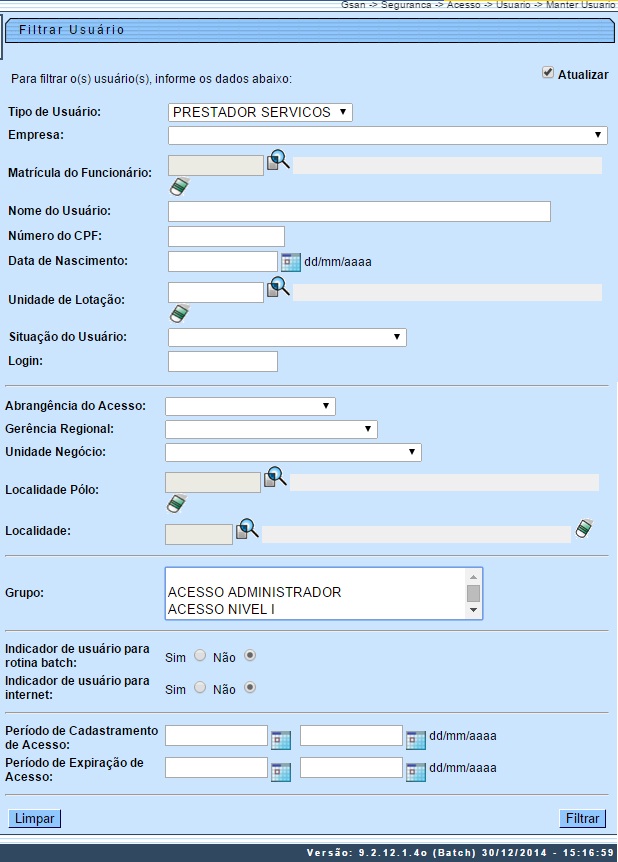 Gsan -> Seguranca -> Acesso -> Usuario -> Manter Usuario

Filtrar Usuário

Para filtrar o(s) usuário(s), informe os dados abaixo:

Atualizar

Tipo de Usuário: PRESTADOR SERVICOS

Empresa:

Matrícula do Funcionário:

Nome do Usuário:

Número do CPF:

Data de Nascimento: dd/mm/aaaa

Unidade de Lotação:

Situação do Usuário:

Login:

Abrangência do Acesso:

Gerência Regional:

Unidade Negócio:

Localidade Pólo:

Localidade:

Grupo: ACESSO ADMINISTRADOR
ACESSO NIVEL I

Indicador de usuário para rotina batch: Sim Não

Indicador de usuário para internet: Sim Não

Período de Cadastramento de Acesso: dd/mm/aaaa

Período de Expiração de Acesso: dd/mm/aaaa

Limpar

Filtrar

Versão: 9.2.12.1.4o (Batch) 30/12/2014 - 15:16:59